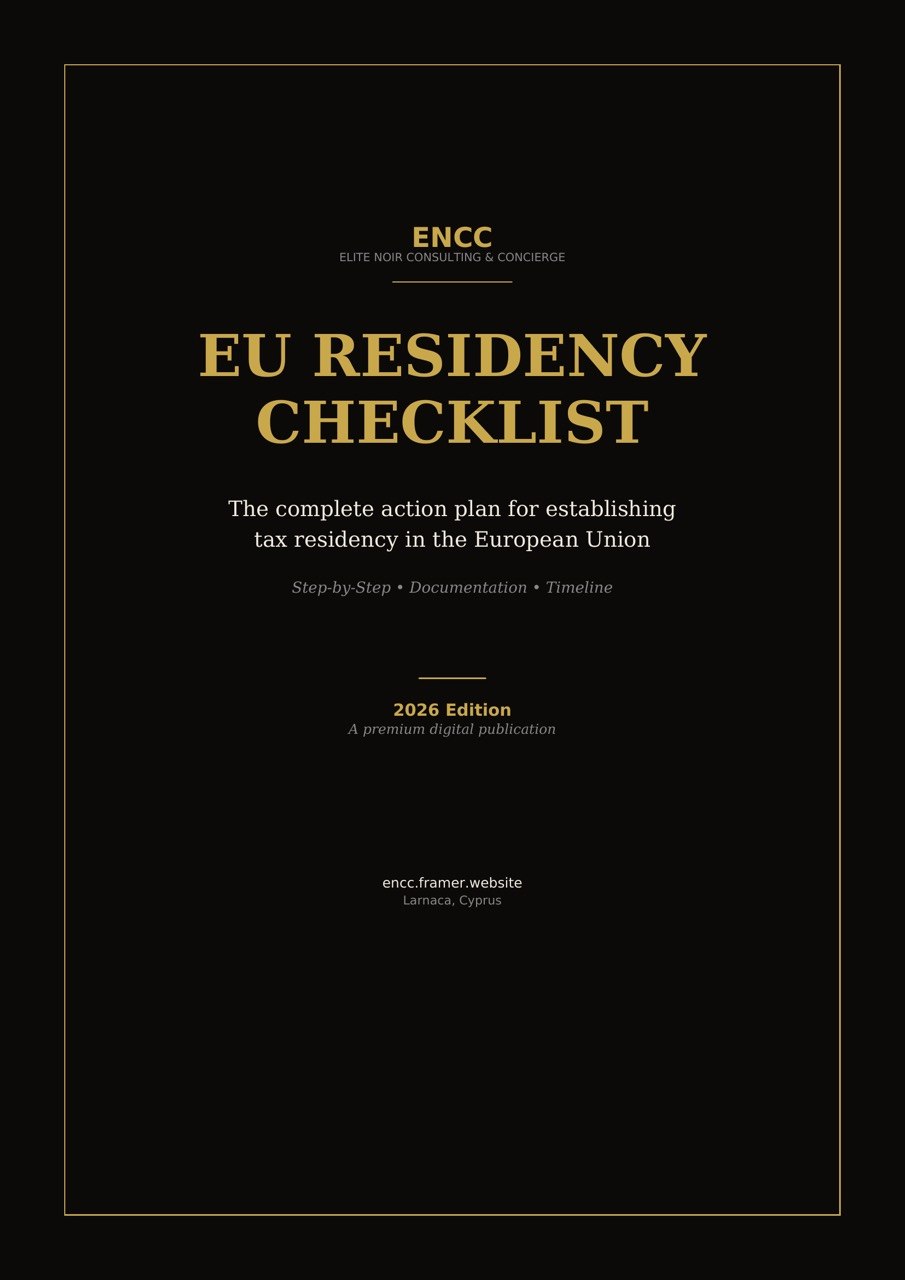 ENCC
ELITE NOIR CONSULTING & CONCIERGE

EU RESIDENCY CHECKLIST

The complete action plan for establishing tax residency in the European Union

Step-by-Step • Documentation • Timeline

2026 Edition
A premium digital publication

encc.framer.website
Larnaca, Cyprus